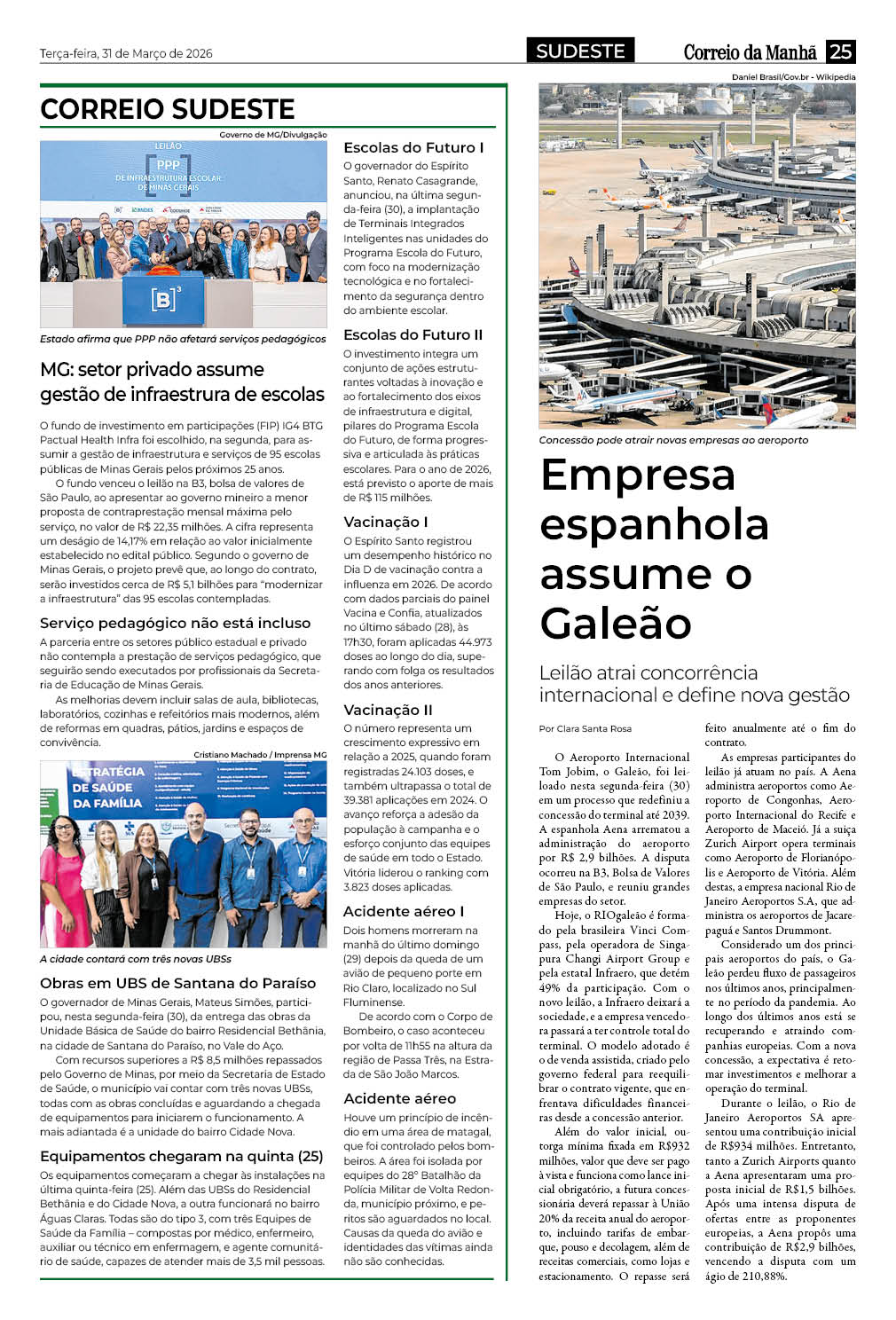 Terça-feira, 31 de Março de 2026

SUDESTE

Correio da Manhã 25

CORREIO SUDESTE

Governo de MG/Divulgação

LEILÃO
PPP
DE INFRAESTRUTURA ESCOLAR DE MINAS GERAIS

[B]³

Estado afirma que PPP não afetará serviços pedagógicos

MG: setor privado assume gestão de infraestrura de escolas

O fundo de investimento em participações (FIP) IG4 BTG Pactual Health Infra foi escolhido, na segunda, para assumir a gestão de infraestrutura e serviços de 95 escolas públicas de Minas Gerais pelos próximos 25 anos.

O fundo venceu o leilão na B3, bolsa de valores de São Paulo, ao apresentar ao governo mineiro a menor proposta de contraprestação mensal máxima pelo serviço, no valor de R$ 22,35 milhões. A cifra representa um deságio de 14,17% em relação ao valor inicialmente estabelecido no edital público. Segundo o governo de Minas Gerais, o projeto prevê que, ao longo do contrato, serão investidos cerca de R$ 5,1 bilhões para "modernizar a infraestrutura" das 95 escolas contempladas.

Serviço pedagógico não está incluso

A parceria entre os setores público estadual e privado não contempla a prestação de serviços pedagógico, que seguirão sendo executados por profissionais da Secretaria de Educação de Minas Gerais.

As melhorias devem incluir salas de aula, bibliotecas, laboratórios, cozinhas e refeitórios mais modernos, além de reformas em quadras, pátios, jardins e espaços de convivência.

Cristiano Machado / Imprensa MG

ESTRATÉGIA DE SAÚDE DA FAMÍLIA

A cidade contará com três novas UBSs

Obras em UBS de Santana do Paraíso

O governador de Minas Gerais, Mateus Simões, participou, nesta segunda-feira (30), da entrega das obras da Unidade Básica de Saúde do bairro Residencial Bethânia, na cidade de Santana do Paraíso, no Vale do Aço.

Com recursos superiores a R$ 8,5 milhões repassados pelo Governo de Minas, por meio da Secretaria de Estado de Saúde, o município vai contar com três novas UBSs, todas com as obras concluídas e aguardando a chegada de equipamentos para iniciarem o funcionamento. A mais adiantada é a unidade do bairro Cidade Nova.

Equipamentos chegaram na quinta (25)

Os equipamentos começaram a chegar às instalações na última quinta-feira (25). Além das UBSs do Residencial Bethânia e do Cidade Nova, a outra funcionará no bairro Águas Claras. Todas são do tipo 3, com três Equipes de Saúde da Família – compostas por médico, enfermeiro, auxiliar ou técnico em enfermagem, e agente comunitário de saúde, capazes de atender mais de 3,5 mil pessoas.

Escolas do Futuro I

O governador do Espírito Santo, Renato Casagrande, anunciou, na última segunda-feira (30), a implantação de Terminais Integrados Inteligentes nas unidades do Programa Escola do Futuro, com foco na modernização tecnológica e no fortalecimento da segurança dentro do ambiente escolar.

Escolas do Futuro II

O investimento integra um conjunto de ações estruturantes voltadas à inovação e ao fortalecimento dos eixos de infraestrutura e digital, pilares do Programa Escola do Futuro, de forma progressiva e articulada às práticas escolares. Para o ano de 2026, está previsto o aporte de mais de R$ 115 milhões.

Vacinação I

O Espírito Santo registrou um desempenho histórico no Dia D de vacinação contra a influenza em 2026. De acordo com dados parciais do painel Vacina e Confia, atualizados no último sábado (28), às 17h30, foram aplicadas 44.973 doses ao longo do dia, superando com folga os resultados dos anos anteriores.

Vacinação II

O número representa um crescimento expressivo em relação a 2025, quando foram registradas 24.103 doses, e também ultrapassa o total de 39.381 aplicações em 2024. O avanço reforça a adesão da população à campanha e o esforço conjunto das equipes de saúde em todo o Estado. Vitória liderou o ranking com 3.823 doses aplicadas.

Acidente aéreo I

Dois homens morreram na manhã do último domingo (29) depois da queda de um avião de pequeno porte em Rio Claro, localizado no Sul Fluminense.

De acordo com o Corpo de Bombeiro, o caso aconteceu por volta de 11h55 na altura da região de Passa Três, na Estrada de São João Marcos.

Acidente aéreo

Houve um princípio de incêndio em uma área de matagal, que foi controlado pelos bombeiros. A área foi isolada por equipes do 28° Batalhão da Polícia Militar de Volta Redonda, município próximo, e peritos são aguardados no local. Causas da queda do avião e identidades das vítimas ainda não são conhecidas.

Daniel Brasil/Gov.br - Wikipedia

Concessão pode atrair novas empresas ao aeroporto

Empresa espanhola assume o Galeão

Leilão atrai concorrência internacional e define nova gestão

Por Clara Santa Rosa

O Aeroporto Internacional Tom Jobim, o Galeão, foi leiloado nesta segunda-feira (30) em um processo que redefiniu a concessão do terminal até 2039. A espanhola Aena arrematou a administração do aeroporto por R$ 2,9 bilhões. A disputa ocorreu na B3, Bolsa de Valores de São Paulo, e reuniu grandes empresas do setor.

Hoje, o RIOgaleão é formado pela brasileira Vinci Compass, pela operadora de Singapura Changi Airport Group e pela estatal Infraero, que detém 49% da participação. Com o novo leilão, a Infraero deixará a sociedade, e a empresa vencedora passará a ter controle total do terminal. O modelo adotado é o de venda assistida, criado pelo governo federal para reequilibrar o contrato vigente, que enfrentava dificuldades financeiras desde a concessão anterior.

Além do valor inicial, outorga mínima fixada em R$932 milhões, valor que deve ser pago à vista e funciona como lance inicial obrigatório, a futura concessionária deverá repassar à União 20% da receita anual do aeroporto, incluindo tarifas de embarque, pouso e decolagem, além de receitas comerciais, como lojas e estacionamento. O repasse será feito anualmente até o fim do contrato.

As empresas participantes do leilão já atuam no país. A Aena administra aeroportos como Aeroporto de Congonhas, Aeroporto Internacional do Recife e Aeroporto de Maceió. Já a suíça Zurich Airport opera terminais como Aeroporto de Florianópolis e Aeroporto de Vitória. Além destas, a empresa nacional Rio de Janeiro Aeroportos S.A, que administra os aeroportos de Jacarepaguá e Santos Drummont.

Considerado um dos principais aeroportos do país, o Galeão perdeu fluxo de passageiros nos últimos anos, principalmente no período da pandemia. Ao longo dos últimos anos está se recuperando e atraindo companhias europeias. Com a nova concessão, a expectativa é retomar investimentos e melhorar a operação do terminal.

Durante o leilão, o Rio de Janeiro Aeroportos SA apresentou uma contribuição inicial de R$934 milhões. Entretanto, tanto a Zurich Airports quanto a Aena apresentaram uma proposta inicial de R$1,5 bilhões. Após uma intensa disputa de ofertas entre as proponentes europeias, a Aena propôs uma contribuição de R$2,9 bilhões, vencendo a disputa com um ágio de 210,88%.